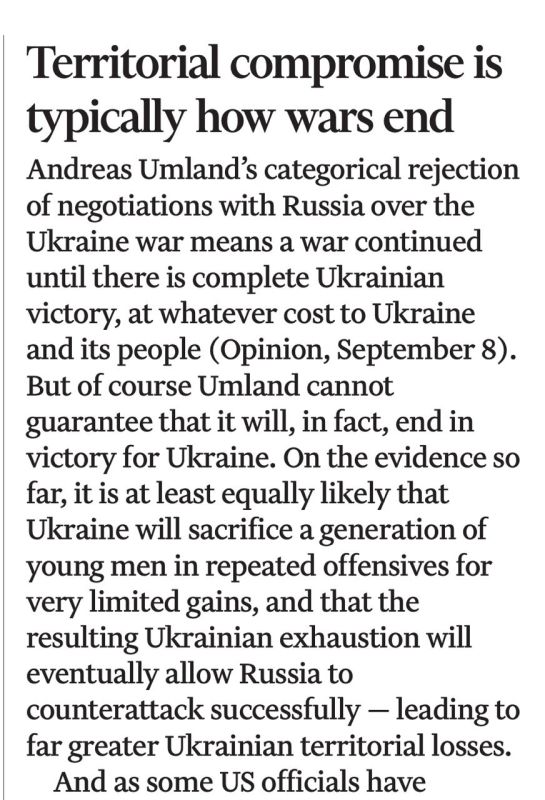 Territorial compromise is typically how wars end

Andreas Umland's categorical rejection of negotiations with Russia over the Ukraine war means a war continued until there is complete Ukrainian victory, at whatever cost to Ukraine and its people (Opinion, September 8). But of course Umland cannot guarantee that it will, in fact, end in victory for Ukraine. On the evidence so far, it is at least equally likely that Ukraine will sacrifice a generation of young men in repeated offensives for very limited gains, and that the resulting Ukrainian exhaustion will eventually allow Russia to counterattack successfully — leading to far greater Ukrainian territorial losses.

And as some US officials have